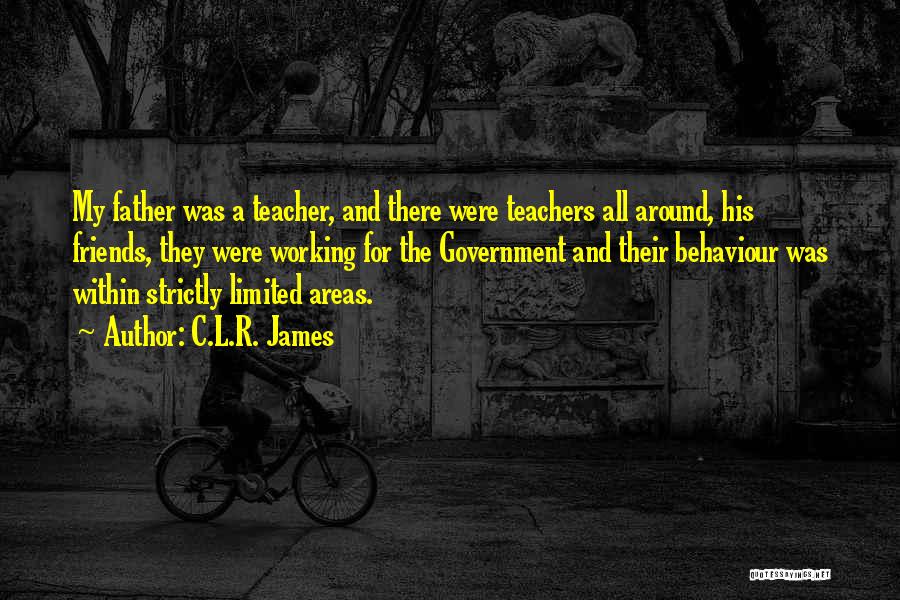 My father was a teacher, and there were teachers all around, his friends, they were working for the Government and their behaviour was within strictly limited areas.
~ Author: C.L.R. James

QUOTESSAYINGS.NET